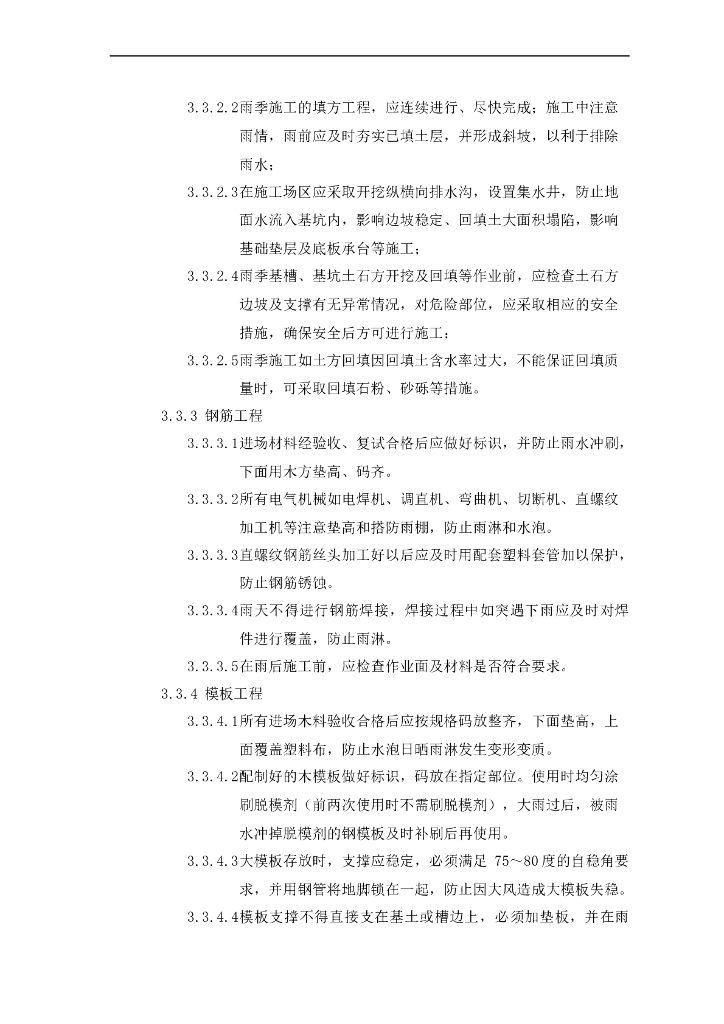 3.3.2.2雨季施工的填方工程，应连续进行、尽快完成；施工中注意雨情，雨前应及时夯实已填土层，并形成斜坡，以利于排除雨水；

3.3.2.3在施工场区应采取开挖纵横向排水沟，设置集水井，防止地面水流入基坑内，影响边坡稳定、回填土大面积塌陷，影响基础垫层及底板承台等施工；

3.3.2.4雨季基槽、基坑土石方开挖及回填等作业前，应检查土石方边坡及支撑有无异常情况，对危险部位，应采取相应的安全措施，确保安全后方可进行施工；

3.3.2.5雨季施工如土方回填因回填土含水率过大，不能保证回填质量时，可采取回填石粉、砂砾等措施。

3.3.3 钢筋工程

3.3.3.1进场材料经验收、复试合格后应做好标识，并防止雨水冲刷，下面用木方垫高、码齐。

3.3.3.2所有电气机械如电焊机、调直机、弯曲机、切断机、直螺纹加工机等注意垫高和搭防雨棚，防止雨淋和水泡。

3.3.3.3直螺纹钢筋丝头加工好以后应及时用配套塑料套管加以保护，防止钢筋锈蚀。

3.3.3.4雨天不得进行钢筋焊接，焊接过程中如突遇下雨应及时对焊件进行覆盖，防止雨淋。

3.3.3.5在雨后施工前，应检查作业面及材料是否符合要求。

3.3.4 模板工程

3.3.4.1所有进场木料验收合格后应按规格码放整齐，下面垫高，上面覆盖塑料布，防止水泡日晒雨淋发生变形变质。

3.3.4.2配制好的木模板做好标识，码放在指定部位。使用时均匀涂刷脱模剂（前两次使用时不需刷脱模剂），大雨过后，被雨水冲掉脱模剂的钢模板及时补刷后再使用。

3.3.4.3大模板存放时，支撑应稳定，必须满足 75～80度的自稳角要求，并用钢管将地脚锁在一起，防止因大风造成大模板失稳。

3.3.4.4模板支撑不得直接支在基土或槽边上，必须加垫板，并在雨